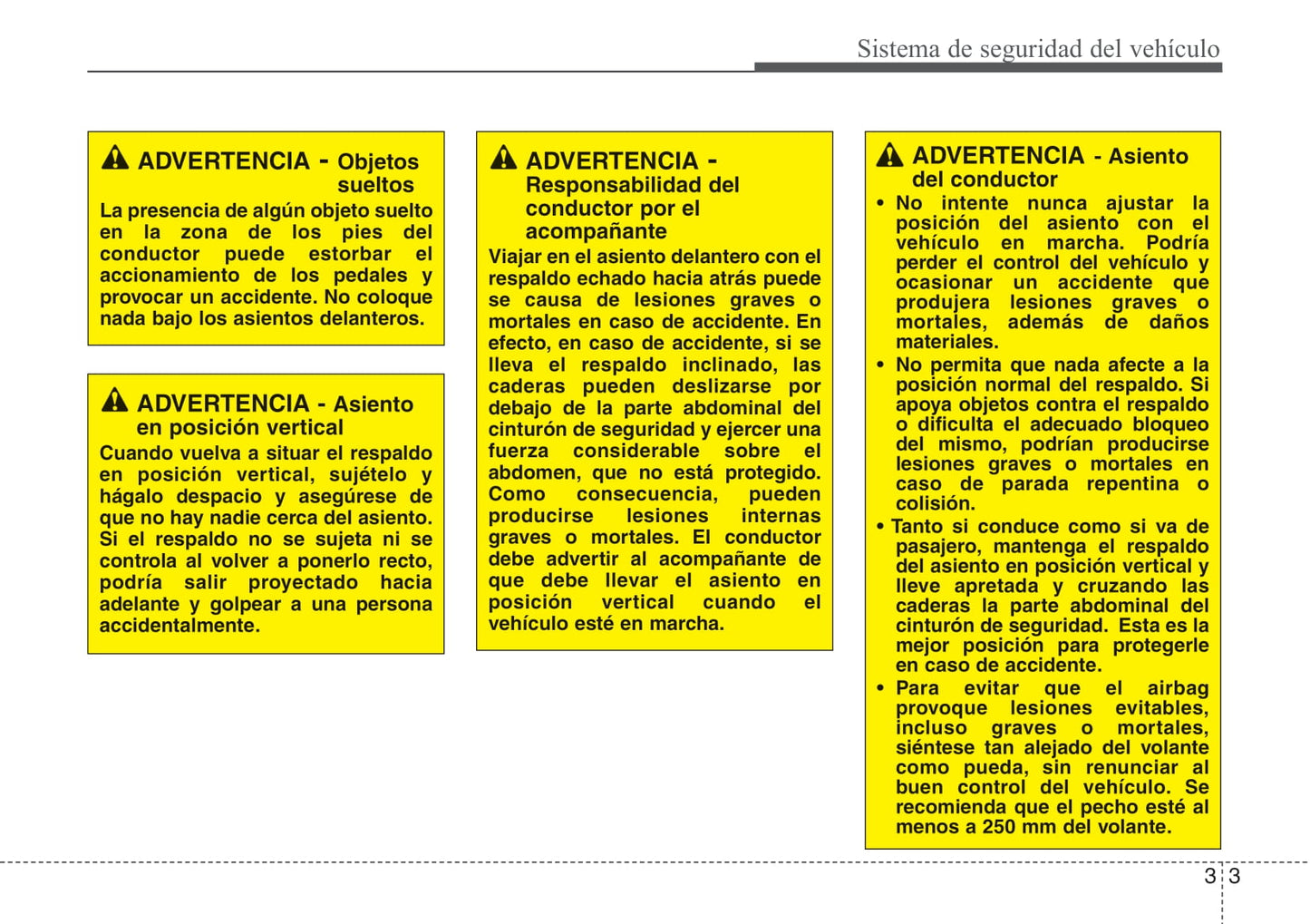 Sistema de seguridad del vehículo

ADVERTENCIA - Objetos sueltos

La presencia de algún objeto suelto en la zona de los pies del conductor puede estorbar el accionamiento de los pedales y provocar un accidente. No coloque nada bajo los asientos delanteros.

ADVERTENCIA - Asiento en posición vertical

Cuando vuelva a situar el respaldo en posición vertical, sujételo y hágalo despacio y asegúrese de que no hay nadie cerca del asiento. Si el respaldo no se sujeta ni se controla al volver a ponerlo recto, podría salir proyectado hacia adelante y golpear a una persona accidentalmente.

ADVERTENCIA - Responsabilidad del conductor por el acompañante

Viajar en el asiento delantero con el respaldo echado hacia atrás puede se causa de lesiones graves o mortales en caso de accidente. En efecto, en caso de accidente, si se lleva el respaldo inclinado, las caderas pueden deslizarse por debajo de la parte abdominal del cinturón de seguridad y ejercer una fuerza considerable sobre el abdomen, que no está protegido. Como consecuencia, pueden producirse lesiones internas graves o mortales. El conductor debe advertir al acompañante de que debe llevar el asiento en posición vertical cuando el vehículo esté en marcha.

ADVERTENCIA - Asiento del conductor

• No intente nunca ajustar la posición del asiento con el vehículo en marcha. Podría perder el control del vehículo y ocasionar un accidente que produjera lesiones graves o mortales, además de daños materiales.
• No permita que nada afecte a la posición normal del respaldo. Si apoya objetos contra el respaldo o dificulta el adecuado bloqueo del mismo, podrían producirse lesiones graves o mortales en caso de parada repentina o colisión.
• Tanto si conduce como si va de pasajero, mantenga el respaldo del asiento en posición vertical y lleve apretada y cruzando las caderas la parte abdominal del cinturón de seguridad. Esta es la mejor posición para protegerle en caso de accidente.
• Para evitar que el airbag provoque lesiones evitables, incluso graves o mortales, siéntese tan alejado del volante como pueda, sin renunciar al buen control del vehículo. Se recomienda que el pecho esté al menos a 250 mm del volante.

3 3